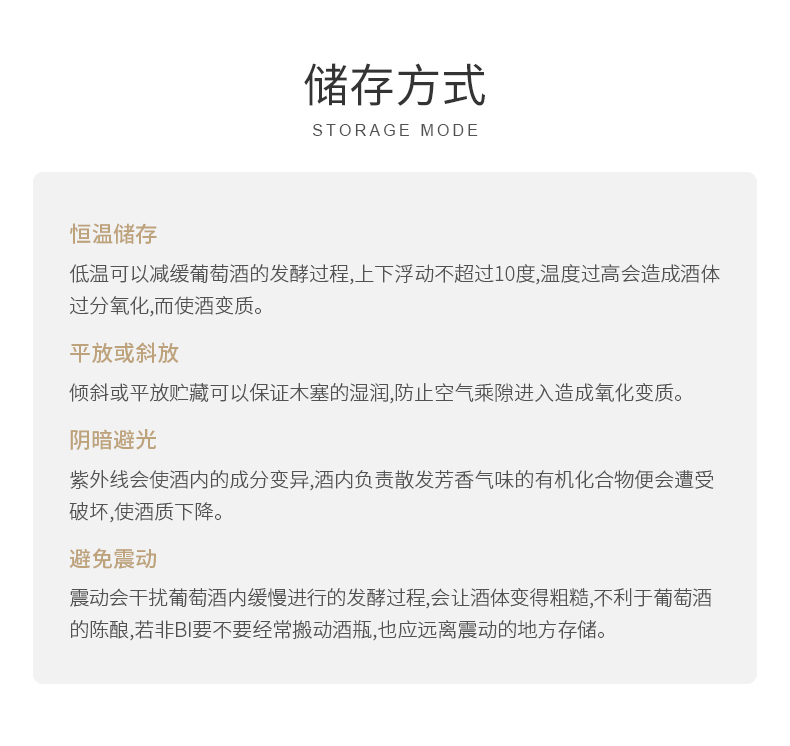 储存方式
STORAGE MODE

恒温储存

低温可以减缓葡萄酒的发酵过程,上下浮动不超过10度,温度过高会造成酒体过分氧化,而使酒变质。

平放或斜放

倾斜或平放贮藏可以保证木塞的湿润,防止空气乘隙进入造成氧化变质。

阴暗避光

紫外线会使酒内的成分变异,酒内负责散发芳香气味的有机化合物便会遭受破坏,使酒质下降。

避免震动

震动会干扰葡萄酒内缓慢进行的发酵过程,会让酒体变得粗糙,不利于葡萄酒的陈酿,若非BI要不要经常搬动酒瓶,也应远离震动的地方存储。